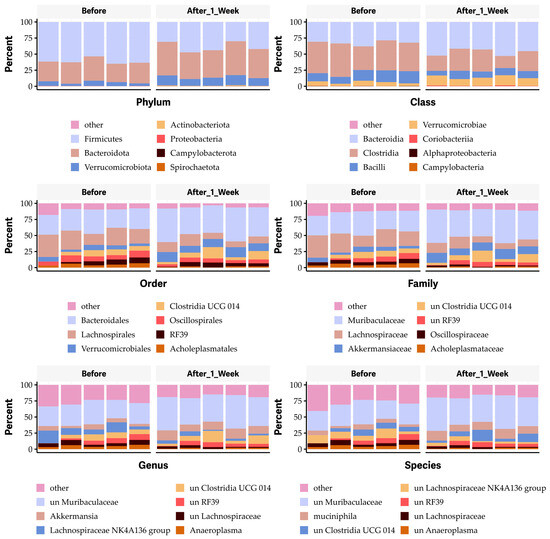 Before
After_1_Week
Percent
100
75
50
25
0
Phylum
other
Firmicutes
Bacteroidota
Verrucomicrobiota
Actinobacteriota
Proteobacteria
Campylobacterota
Spirochaetota

Before
After_1_Week
Percent
100
75
50
25
0
Class
other
Bacteroidia
Clostridia
Bacilli
Verrucomicrobiae
Coriobacteriia
Alphaproteobacteria
Campylobacteria

Before
After_1_Week
Percent
100
75
50
25
0
Order
other
Bacteroidales
Lachnospirales
Verrucomicrobiales
Clostridia UCG 014
Oscillospirales
RF39
Acholeplasmatales

Before
After_1_Week
Percent
100
75
50
25
0
Family
other
Muribaculaceae
Lachnospiraceae
Akkermansiaceae
un Clostridia UCG 014
un RF39
Oscillospiraceae
Acholeplasmataceae

Before
After_1_Week
Percent
100
75
50
25
0
Genus
other
un Muribaculaceae
Akkermansia
Lachnospiraceae NK4A136 group
un Clostridia UCG 014
un RF39
un Lachnospiraceae
Anaeroplasma

Before
After_1_Week
Percent
100
75
50
25
0
Species
other
un Muribaculaceae
muciniphila
un Clostridia UCG 014
un Lachnospiraceae NK4A136 group
un RF39
un Lachnospiraceae
un Anaeroplasma